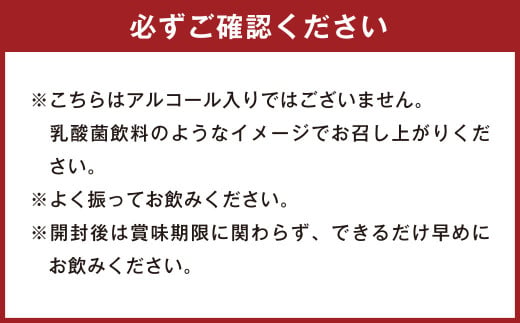 必ずご確認ください

※こちらはアルコール入りではございません。乳酸菌飲料のようなイメージでお召し上がりください。

※よく振ってお飲みください。

※開封後は賞味期限に関わらず、できるだけ早めにお飲みください。